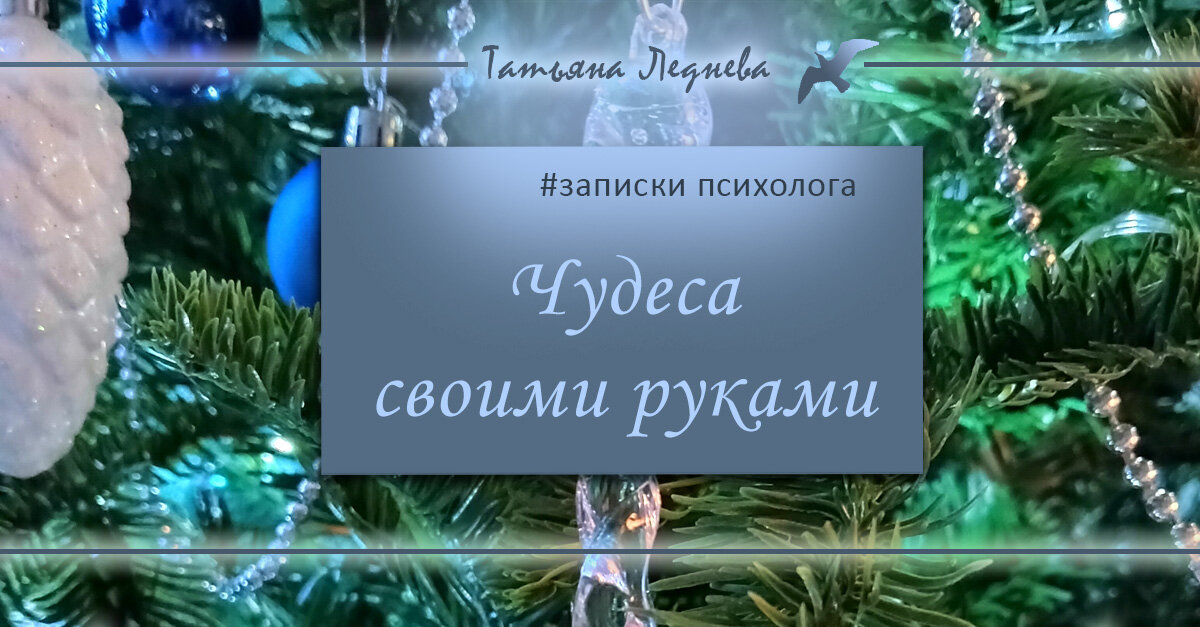 Татьяна Леднева

#записки психолога

Чудеса своими руками